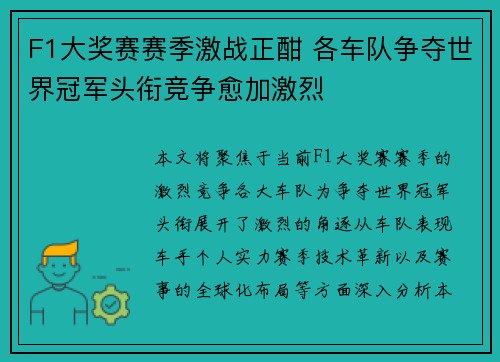 F1大奖赛赛季激战正酣 各车队争夺世界冠军头衔竞争愈加激烈

本文将聚焦于当前F1大奖赛赛季的激烈竞争各大车队为争夺世界冠军头衔展开了激烈的角逐从车队表现车手个人实力赛季技术革新以及赛事的全球化布局等方面深入分析本